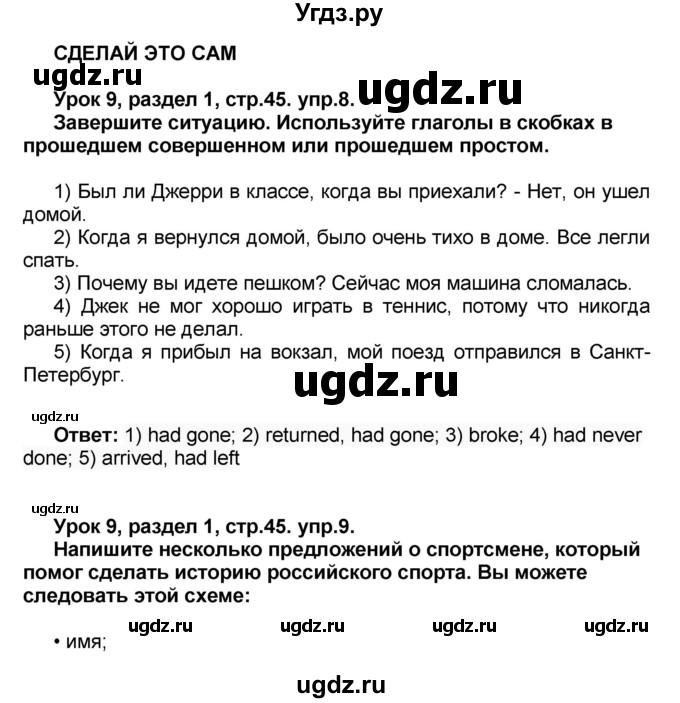 Угдз.ру

СДЕЛАЙ ЭТО САМ

ugdz.ru

Урок 9, раздел 1, стр.45. упр.8. ugdz.ru

Завершите ситуацию. Используйте глаголы в скобках в прошедшем совершенном или прошедшем простом.

1) Был ли Джерри в классе, когда вы приехали? - Нет, он ушел домой.
2) Когда я вернулся домой, было очень тихо в доме. Все легли спать.
3) Почему вы идете пешком? Сейчас моя машина сломалась.
4) Джек не мог хорошо играть в теннис, потому что никогда раньше этого не делал.
5) Когда я прибыл на вокзал, мой поезд отправился в Санкт-Петербург.

ugdz.ru

ugdz.ru

Ответ: 1) had gone; 2) returned, had gone; 3) broke; 4) had never done; 5) arrived, had left

ugdz.ru

Урок 9, раздел 1, стр.45. упр.9.

Напишите несколько предложений о спортсмене, который помог сделать историю российского спорта. Вы можете следовать этой схеме:

ugdz.ru ugdz.ru ugdz.ru ugdz.ru

• имя;

ugdz.ru